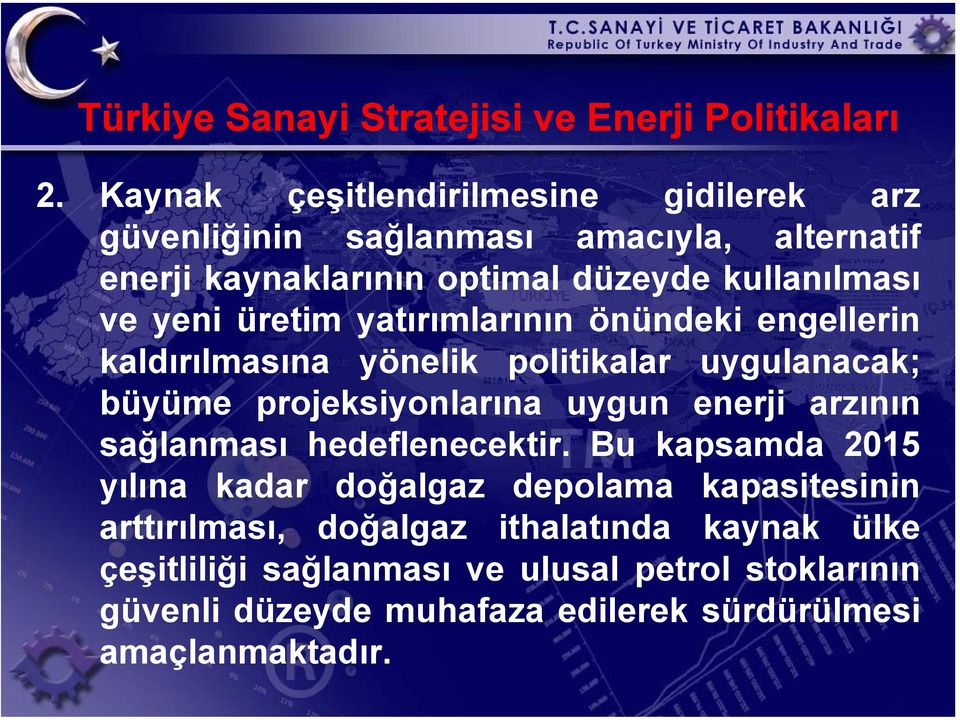 T.C.SANAYİ VE TİCARET BAKANLIĞI
Republic Of Turkey Ministry Of Industry And Trade

Türkiye Sanayi Stratejisi ve Enerji Politikaları

2. Kaynak çeşitlendirilmesine gidilerek arz güvenliğinin sağlanması amacıyla, alternatif enerji kaynaklarının optimal düzeyde kullanılması ve yeni üretim yatırımlarının önündeki engellerin kaldırılmasına yönelik politikalar uygulanacak; büyüme projeksiyonlarına uygun enerji arzının sağlanması hedeflenecektir. Bu kapsamda 2015 yılına kadar doğalgaz depolama kapasitesinin arttırılması, doğalgaz ithalatında kaynak ülke çeşitliliği sağlanması ve ulusal petrol stoklarının güvenli düzeyde muhafaza edilerek sürdürülmesi amaçlanmaktadır.